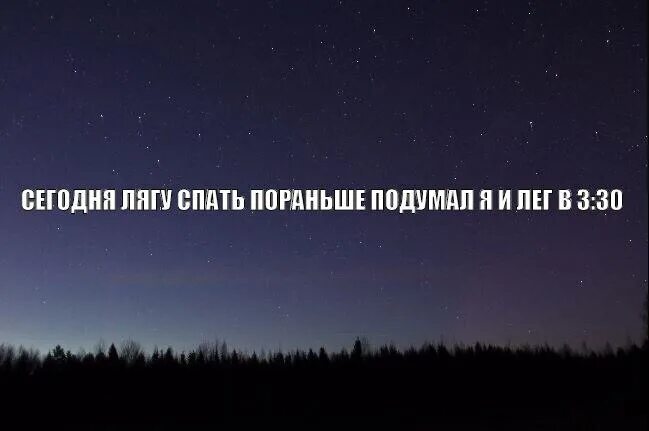 СЕГОДНЯ ЛЯГУ СПАТЬ ПОРАНЬШЕ ПОДУМАЛ Я И ЛЕГ В 3:30